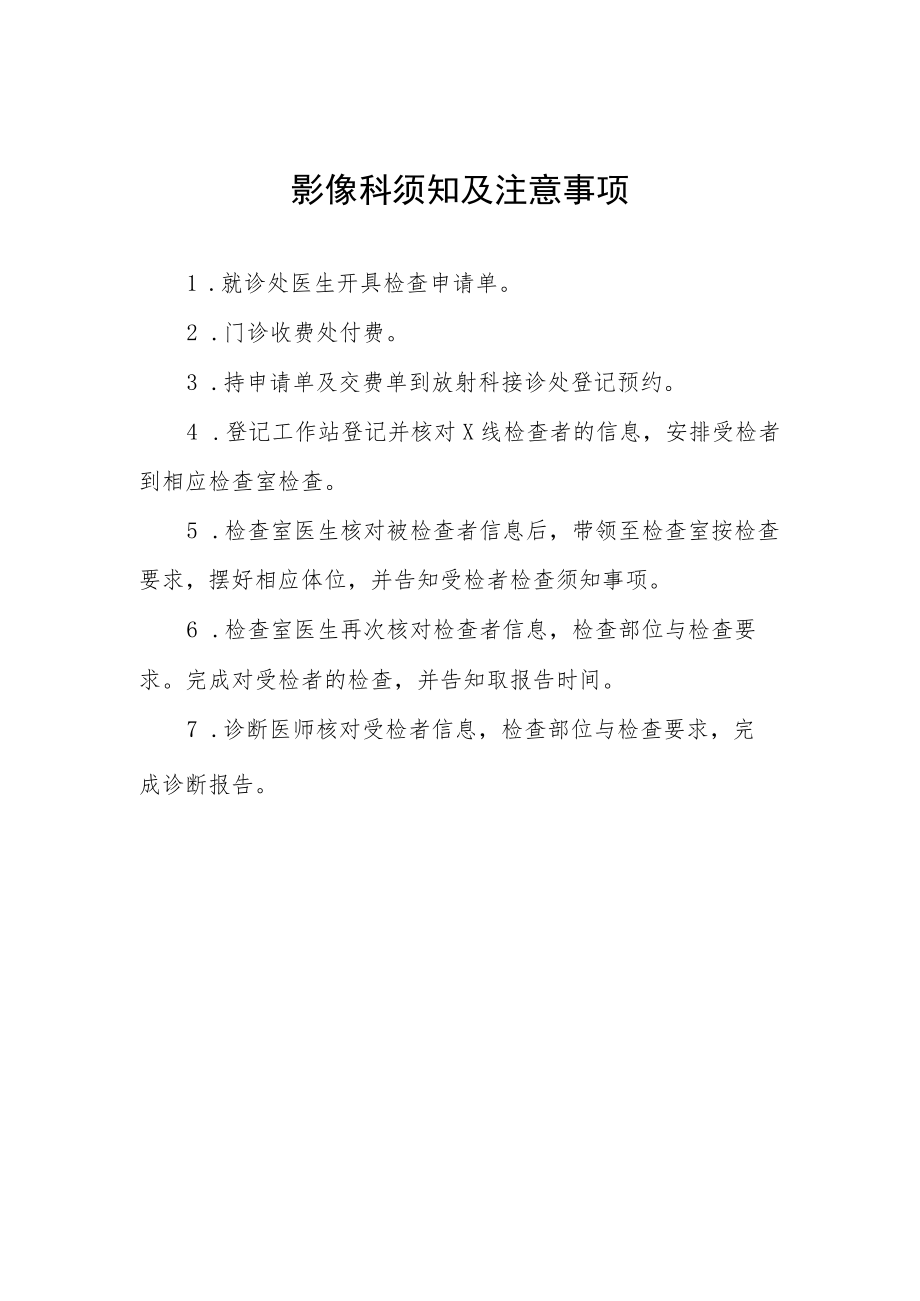 影像科须知及注意事项

1．就诊处医生开具检查申请单。

2．门诊收费处付费。

3．持申请单及交费单到放射科接诊处登记预约。

4．登记工作站登记并核对X线检查者的信息，安排受检者到相应检查室检查。

5．检查室医生核对被检查者信息后，带领至检查室按检查要求，摆好相应体位，并告知受检者检查须知事项。

6．检查室医生再次核对检查者信息，检查部位与检查要求。完成对受检者的检查，并告知取报告时间。

7．诊断医师核对受检者信息，检查部位与检查要求，完成诊断报告。